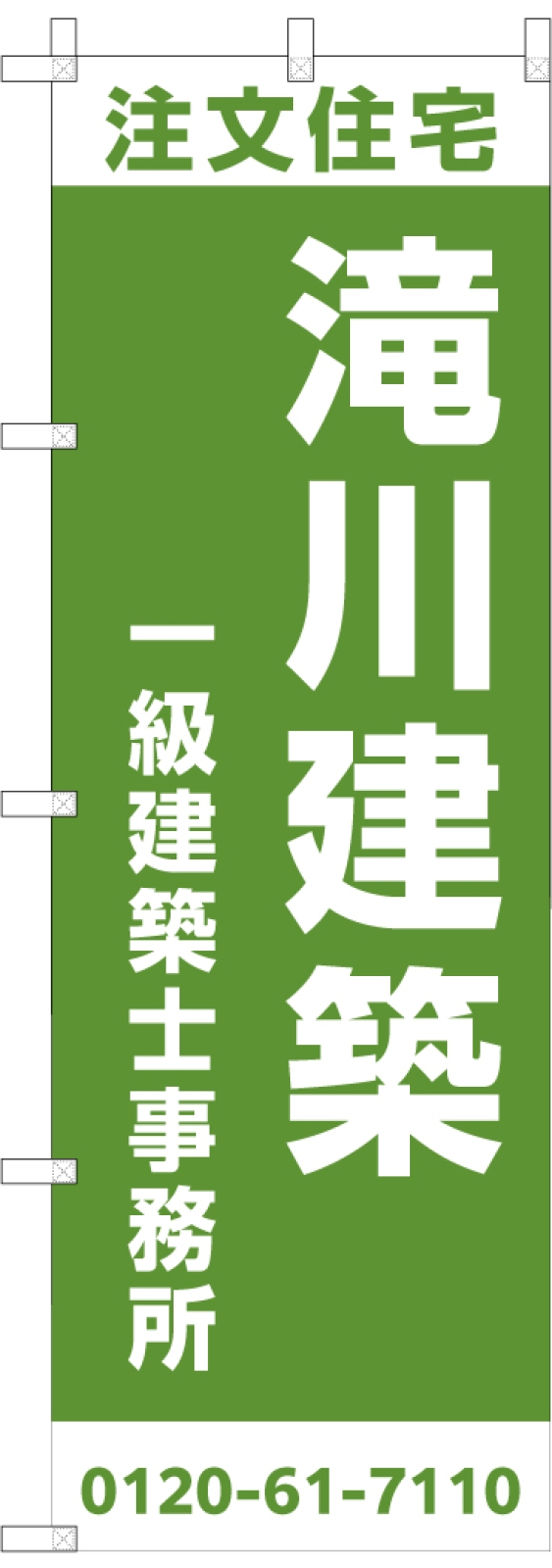 注文住宅

滝川建築

一級建築士事務所

0120-61-7110